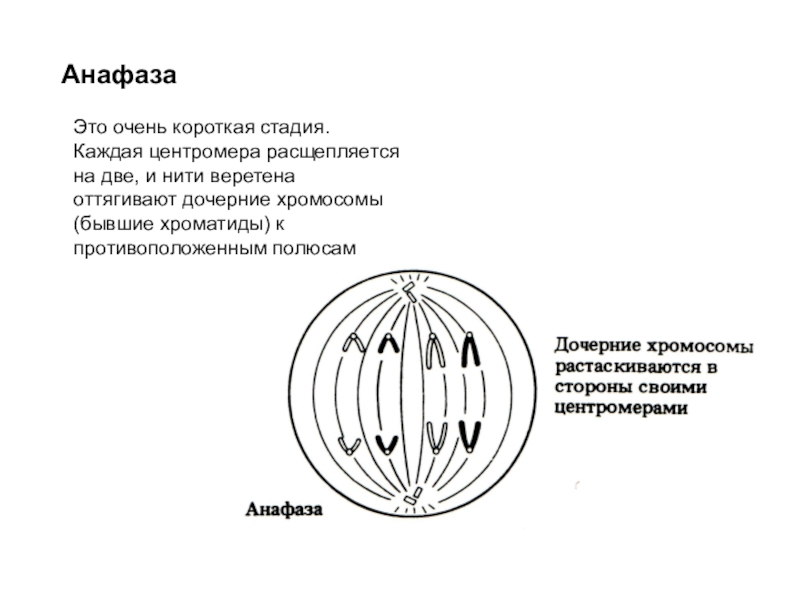 Анафаза

Это очень короткая стадия. Каждая центромера расщепляется на две, и нити веретена оттягивают дочерние хромосомы (бывшие хроматиды) к противоположенным полюсам

Дочерние хромосомы растаскиваются в стороны своими центромерами

Анафаза